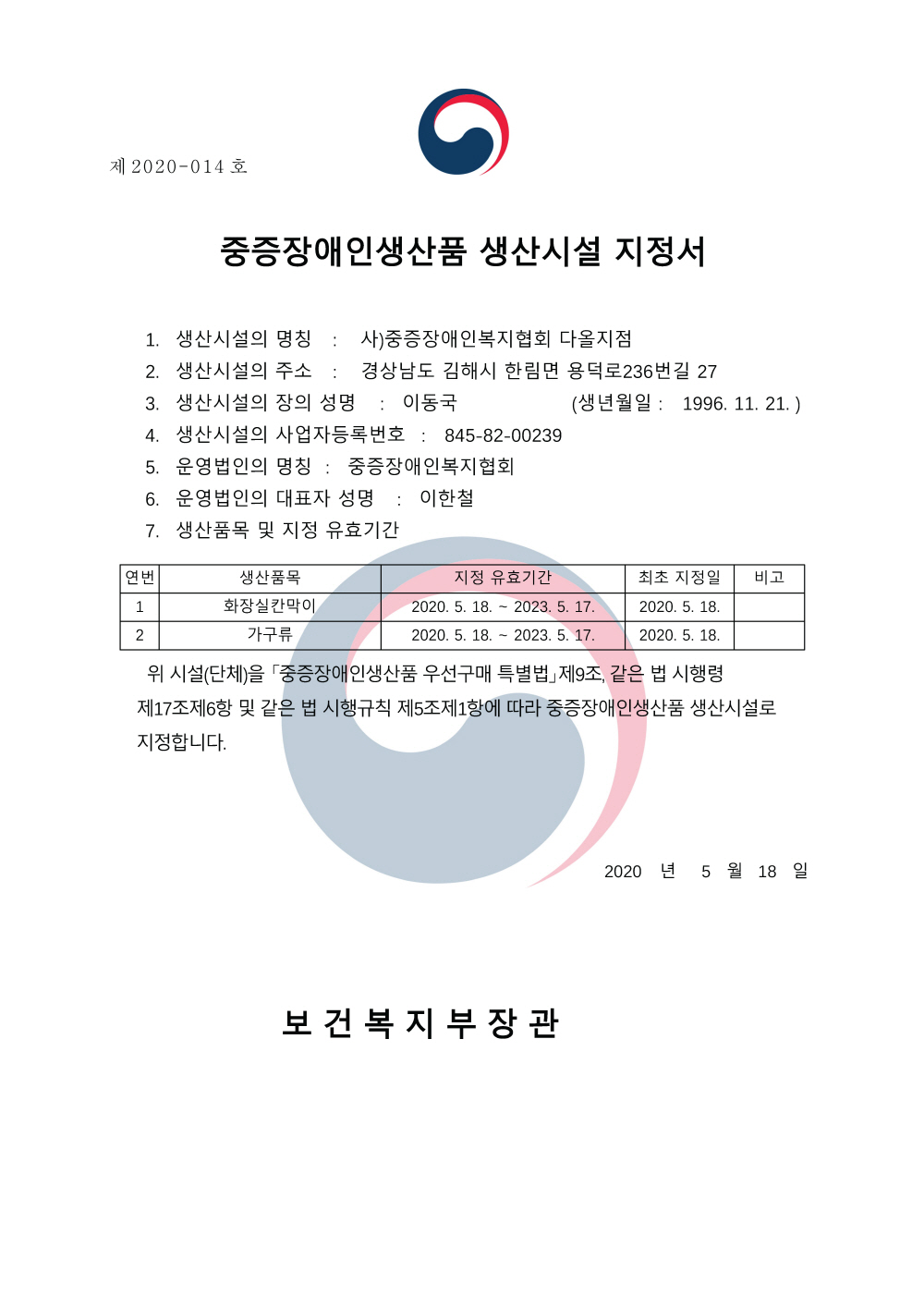 제 2020-014 호

중증장애인생산품 생산시설 지정서

1. 생산시설의 명칭 : 사)중증장애인복지협회 다올지점
2. 생산시설의 주소 : 경상남도 김해시 한림면 용덕로236번길 27
3. 생산시설의 장의 성명 : 이동국 (생년월일 : 1996. 11. 21. )
4. 생산시설의 사업자등록번호 : 845-82-00239
5. 운영법인의 명칭 : 중증장애인복지협회
6. 운영법인의 대표자 성명 : 이한철
7. 생산품목 및 지정 유효기간

| 연번 | 생산품목 | 지정 유효기간 | 최초 지정일 | 비고 |
|---|---|---|---|---|
| 1 | 화장실칸막이 | 2020. 5. 18. ~ 2023. 5. 17. | 2020. 5. 18. | |
| 2 | 가구류 | 2020. 5. 18. ~ 2023. 5. 17. | 2020. 5. 18. | |

위 시설(단체)을 「중증장애인생산품 우선구매 특별법」제9조, 같은 법 시행령 제17조제6항 및 같은 법 시행규칙 제5조제1항에 따라 중증장애인생산품 생산시설로 지정합니다.

2020 년 5 월 18 일

보 건 복 지 부 장 관